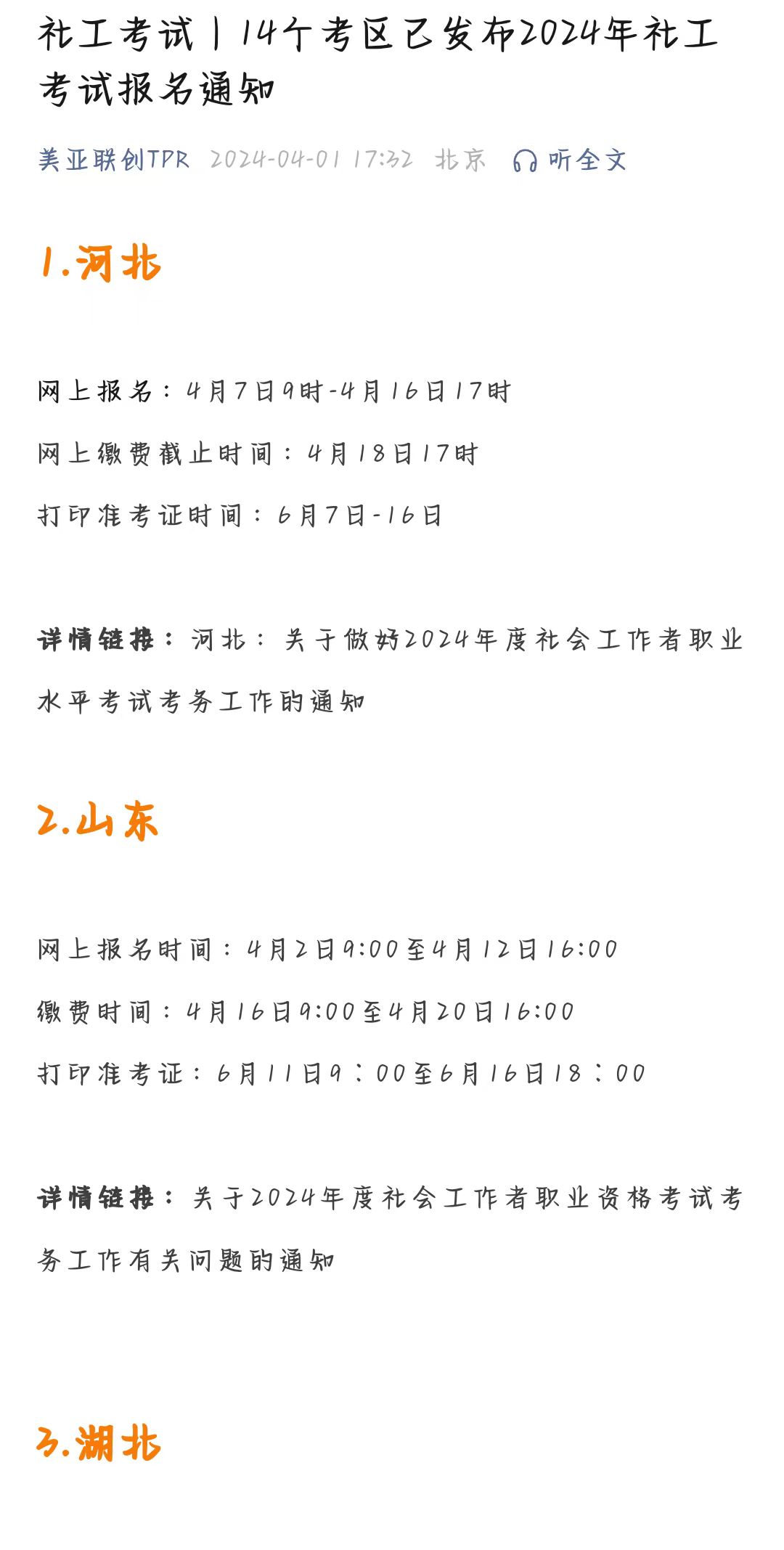 社工考试丨14个考区已发布2024年社工考试报名通知

美亚联创TPR 2024-04-01 17:32 北京 听全文

1.河北

网上报名：4月7日9时-4月16日17时

网上缴费截止时间：4月18日17时

打印准考证时间：6月7日-16日

详情链接：河北：关于做好2024年度社会工作者职业水平考试考务工作的通知

2.山东

网上报名时间：4月2日9:00至4月12日16:00

缴费时间：4月16日9:00至4月20日16:00

打印准考证：6月11日9：00至6月16日18：00

详情链接：关于2024年度社会工作者职业资格考试考务工作有关问题的通知

3.湖北